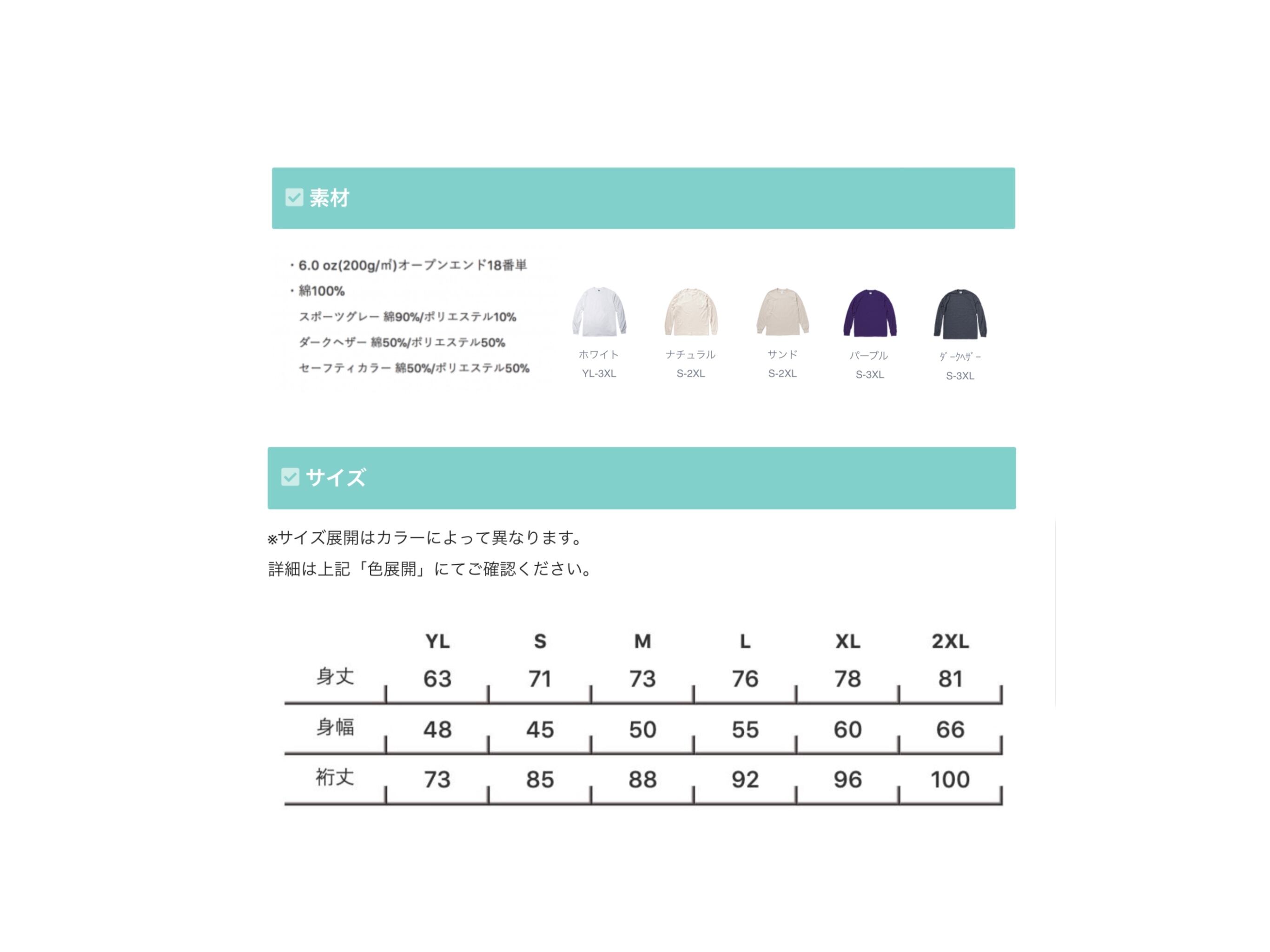 素材

・6.0 oz(200g/㎡)オープンエンド18番単
・綿100%
スポーツグレー 綿90%/ポリエステル10%
ダークヘザー 綿50%/ポリエステル50%
セーフティカラー 綿50%/ポリエステル50%

ホワイト
YL-3XL

ナチュラル
S-2XL

サンド
S-2XL

パープル
S-3XL

ダークヘザー
S-3XL

サイズ

※サイズ展開はカラーによって異なります。
詳細は上記「色展開」にてご確認ください。

| | YL | S | M | L | XL | 2XL |
|---|---|---|---|---|---|---|
| 身丈 | 63 | 71 | 73 | 76 | 78 | 81 |
| 身幅 | 48 | 45 | 50 | 55 | 60 | 66 |
| 裄丈 | 73 | 85 | 88 | 92 | 96 | 100 |